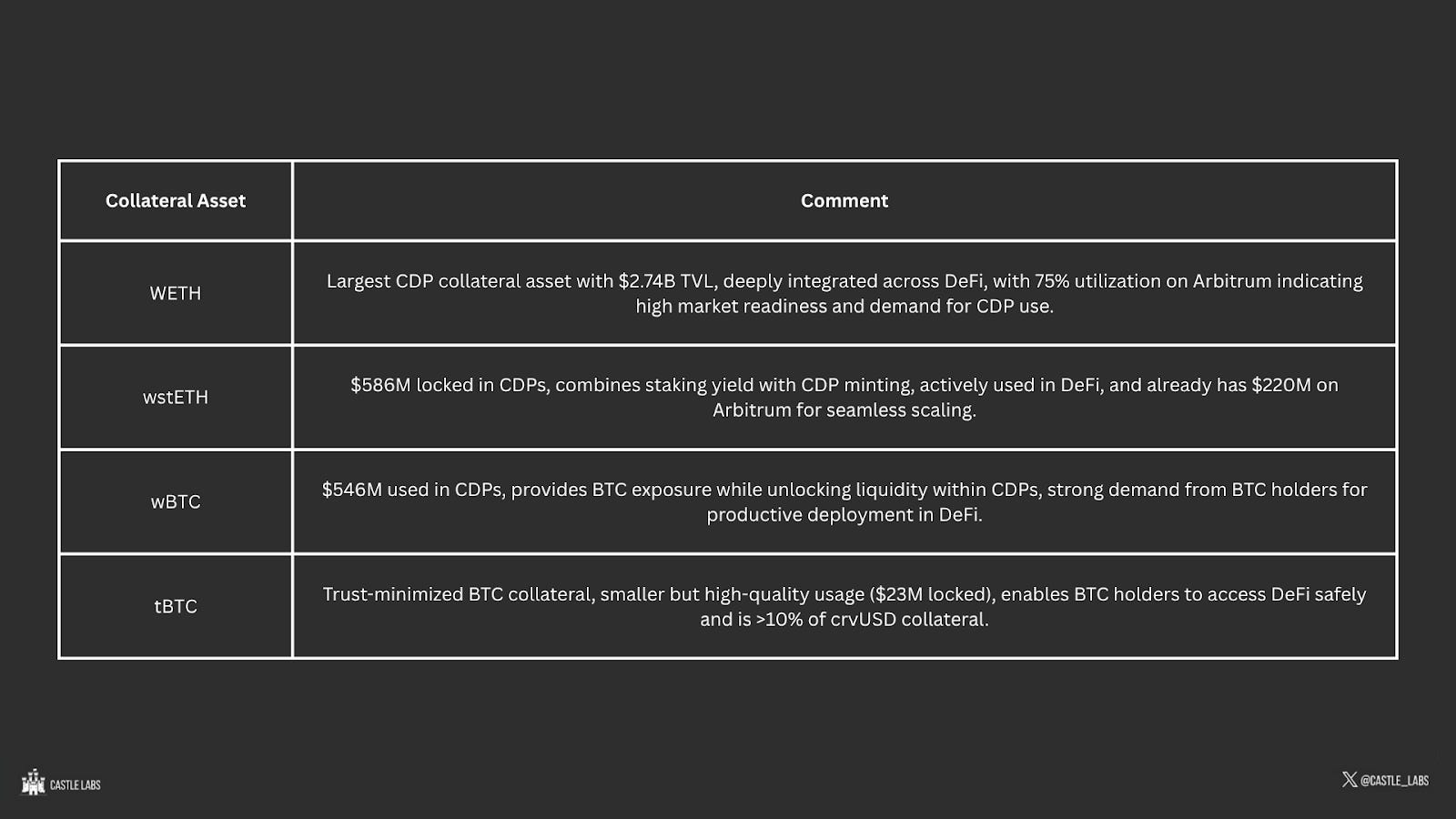 | Collateral Asset | Comment |
|---|---|
| WETH | Largest CDP collateral asset with \$2.74B TVL, deeply integrated across DeFi, with 75% utilization on Arbitrum indicating high market readiness and demand for CDP use. |
| wstETH | \$586M locked in CDPs, combines staking yield with CDP minting, actively used in DeFi, and already has \$220M on Arbitrum for seamless scaling. |
| wBTC | \$546M used in CDPs, provides BTC exposure while unlocking liquidity within CDPs, strong demand from BTC holders for productive deployment in DeFi. |
| tBTC | Trust-minimized BTC collateral, smaller but high-quality usage (\$23M locked), enables BTC holders to access DeFi safely and is >10% of crvUSD collateral. |

CASTLE LABS

@CASTLE_LABS